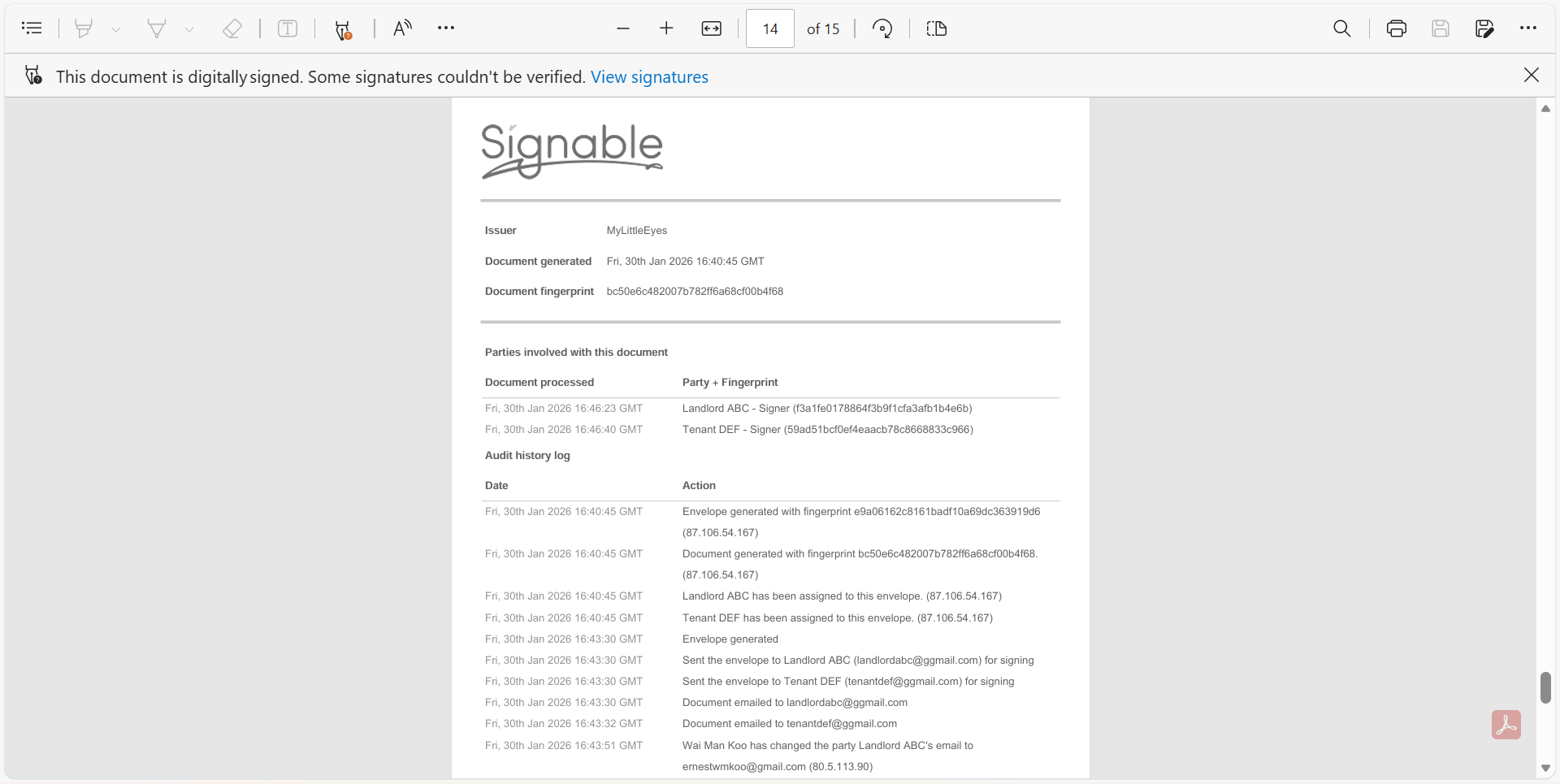 14 of 15

This document is digitally signed. Some signatures couldn't be verified. View signatures

Signable

Issuer MyLittleEyes

Document generated Fri, 30th Jan 2026 16:40:45 GMT

Document fingerprint bc50e6c482007b782ff6a68cf00b4f68

Parties involved with this document

| Document processed | Party + Fingerprint |
|---|---|
| Fri, 30th Jan 2026 16:46:23 GMT | Landlord ABC - Signer (f3a1fe0178864f3b9f1cfa3afb1b4e6b) |
| Fri, 30th Jan 2026 16:46:40 GMT | Tenant DEF - Signer (59ad51bcf0ef4eaacb78c8668833c966) |

Audit history log

| Date | Action |
|---|---|
| Fri, 30th Jan 2026 16:40:45 GMT | Envelope generated with fingerprint e9a06162c8161badf10a69dc363919d6 (87.106.54.167) |
| Fri, 30th Jan 2026 16:40:45 GMT | Document generated with fingerprint bc50e6c482007b782ff6a68cf00b4f68. (87.106.54.167) |
| Fri, 30th Jan 2026 16:40:45 GMT | Landlord ABC has been assigned to this envelope. (87.106.54.167) |
| Fri, 30th Jan 2026 16:40:45 GMT | Tenant DEF has been assigned to this envelope. (87.106.54.167) |
| Fri, 30th Jan 2026 16:43:30 GMT | Envelope generated |
| Fri, 30th Jan 2026 16:43:30 GMT | Sent the envelope to Landlord ABC (landlordabc@ggmail.com) for signing |
| Fri, 30th Jan 2026 16:43:30 GMT | Sent the envelope to Tenant DEF (tenantdef@ggmail.com) for signing |
| Fri, 30th Jan 2026 16:43:30 GMT | Document emailed to landlordabc@ggmail.com |
| Fri, 30th Jan 2026 16:43:32 GMT | Document emailed to tenantdef@ggmail.com |
| Fri, 30th Jan 2026 16:43:51 GMT | Wai Man Koo has changed the party Landlord ABC's email to ernestwmkoo@gmail.com (80.5.113.90) |